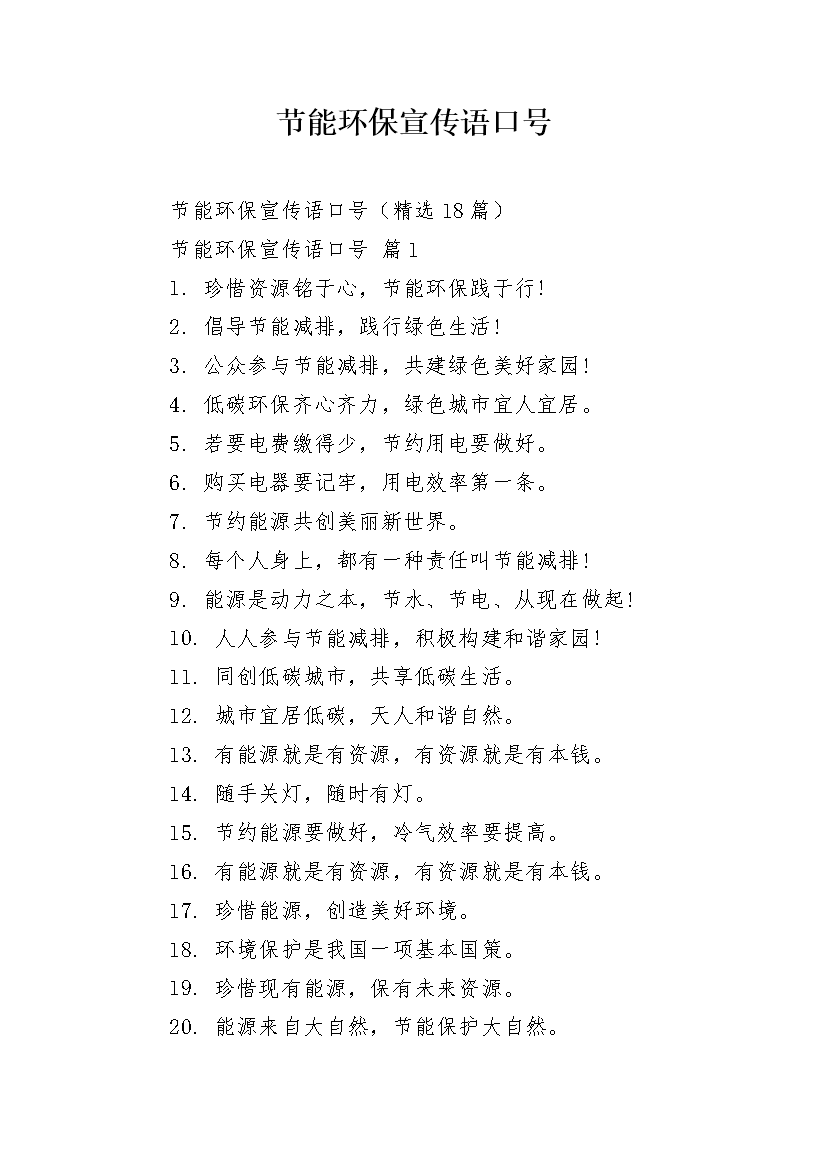 节能环保宣传语口号

节能环保宣传语口号（精选18篇）

节能环保宣传语口号 篇1

1. 珍惜资源铭于心，节能环保践于行！

2. 倡导节能减排，践行绿色生活！

3. 公众参与节能减排，共建绿色美好家园！

4. 低碳环保齐心齐力，绿色城市宜人宜居。

5. 若要电费缴得少，节约用电要做好。

6. 购买电器要记牢，用电效率第一条。

7. 节约能源共创美丽新世界。

8. 每个人身上，都有一种责任叫节能减排！

9. 能源是动力之本，节水、节电、从现在做起！

10. 人人参与节能减排，积极构建和谐家园！

11. 同创低碳城市，共享低碳生活。

12. 城市宜居低碳，天人和谐自然。

13. 有能源就是有资源，有资源就是有本钱。

14. 随手关灯，随时有灯。

15. 节约能源要做好，冷气效率要提高。

16. 有能源就是有资源，有资源就是有本钱。

17. 珍惜能源，创造美好环境。

18. 环境保护是我国一项基本国策。

19. 珍惜现有能源，保有未来资源。

20. 能源来自大自然，节能保护大自然。